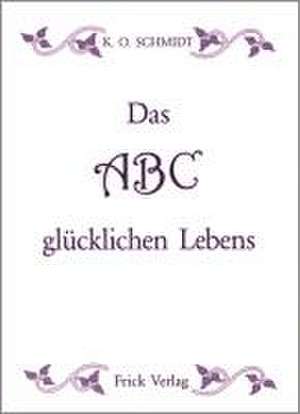 K. O. SCHMIDT

Das
ABC
glücklichen Lebens

Frick Verlag